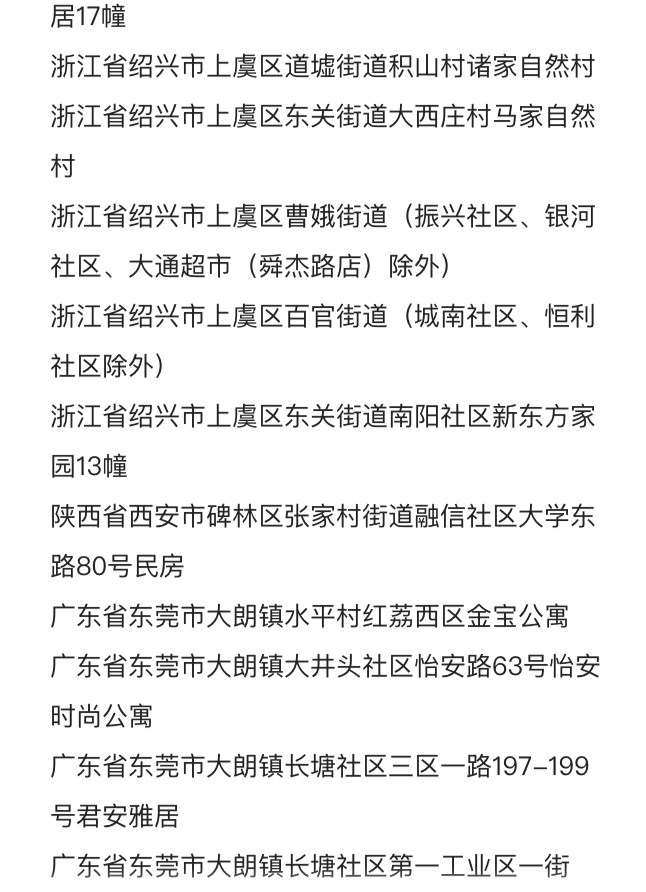 居17幢

浙江省绍兴市上虞区道墟街道积山村诸家自然村

浙江省绍兴市上虞区东关街道大西庄村马家自然村

浙江省绍兴市上虞区曹娥街道（振兴社区、银河社区、大通超市（舜杰路店）除外）

浙江省绍兴市上虞区百官街道（城南社区、恒利社区除外）

浙江省绍兴市上虞区东关街道南阳社区新东方家园13幢

陕西省西安市碑林区张家村街道融信社区大学东路80号民房

广东省东莞市大朗镇水平村红荔西区金宝公寓

广东省东莞市大朗镇大井头社区怡安路63号怡安时尚公寓

广东省东莞市大朗镇长塘社区三区一路197-199号君安雅居

广东省东莞市大朗镇长塘社区第一工业区一街